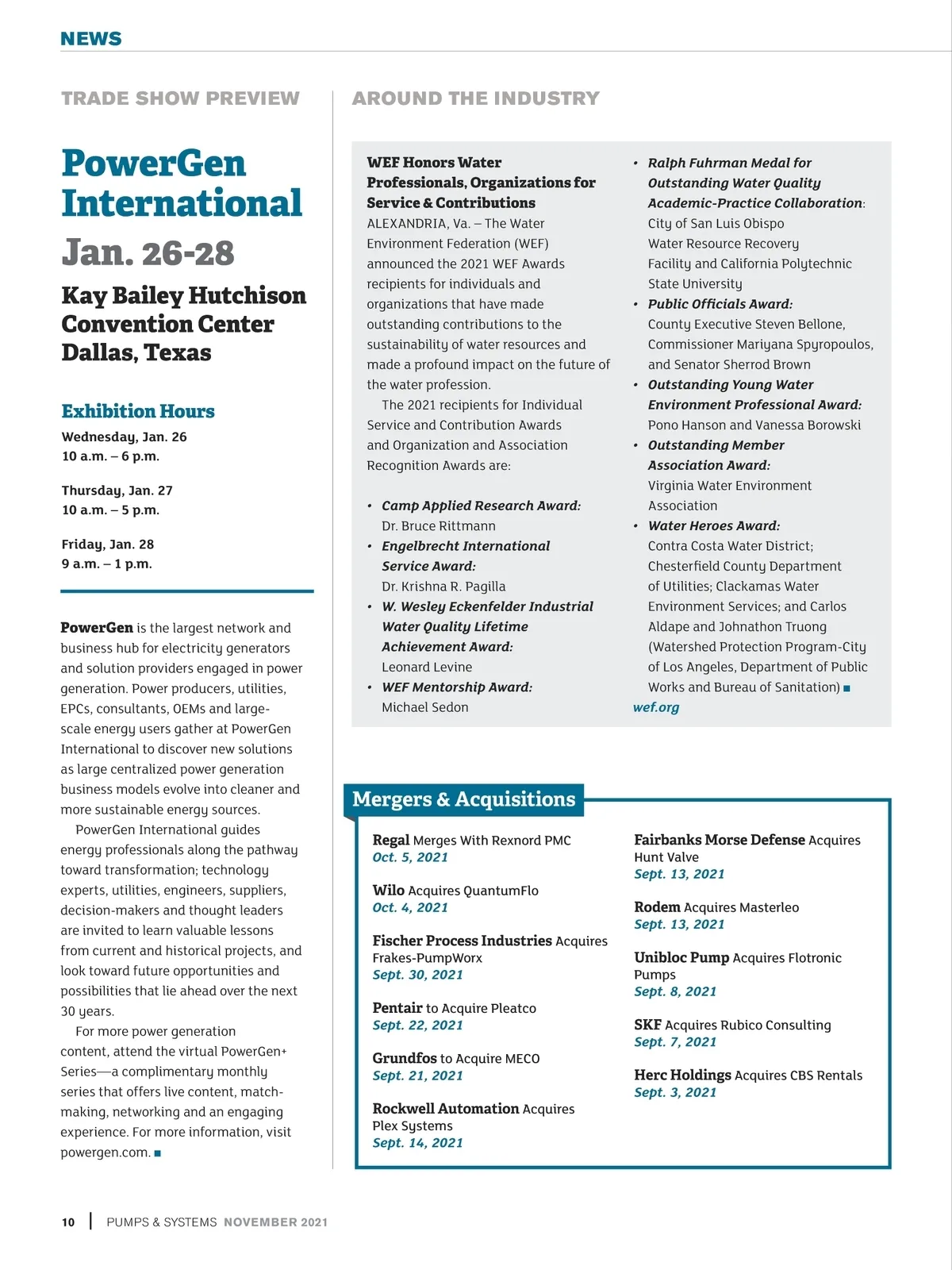 NEWS

TRADE SHOW PREVIEW

PowerGen International

Jan. 26-28

Kay Bailey Hutchison Convention Center Dallas, Texas

Exhibition Hours

Wednesday, Jan. 26
10 a.m. – 6 p.m.

Thursday, Jan. 27
10 a.m. – 5 p.m.

Friday, Jan. 28
9 a.m. – 1 p.m.

PowerGen is the largest network and business hub for electricity generators and solution providers engaged in power generation. Power producers, utilities, EPCs, consultants, OEMs and large-scale energy users gather at PowerGen International to discover new solutions as large centralized power generation business models evolve into cleaner and more sustainable energy sources.

PowerGen International guides energy professionals along the pathway toward transformation; technology experts, utilities, engineers, suppliers, decision-makers and thought leaders are invited to learn valuable lessons from current and historical projects, and look toward future opportunities and possibilities that lie ahead over the next 30 years.

For more power generation content, attend the virtual PowerGen+ Series—a complimentary monthly series that offers live content, match-making, networking and an engaging experience. For more information, visit powergen.com. ■

AROUND THE INDUSTRY

WEF Honors Water Professionals, Organizations for Service & Contributions
ALEXANDRIA, Va. – The Water Environment Federation (WEF) announced the 2021 WEF Awards recipients for individuals and organizations that have made outstanding contributions to the sustainability of water resources and made a profound impact on the future of the water profession.

The 2021 recipients for Individual Service and Contribution Awards and Organization and Association Recognition Awards are:

• Camp Applied Research Award: Dr. Bruce Rittmann
• Engelbrecht International Service Award: Dr. Krishna R. Pagilla
• W. Wesley Eckenfelder Industrial Water Quality Lifetime Achievement Award: Leonard Levine
• WEF Mentorship Award: Michael Sedon
• Ralph Fuhrman Medal for Outstanding Water Quality Academic-Practice Collaboration: City of San Luis Obispo Water Resource Recovery Facility and California Polytechnic State University
• Public Officials Award: County Executive Steven Bellone, Commissioner Mariyana Spyropoulos, and Senator Sherrod Brown
• Outstanding Young Water Environment Professional Award: Pono Hanson and Vanessa Borowski
• Outstanding Member Association Award: Virginia Water Environment Association
• Water Heroes Award: Contra Costa Water District; Chesterfield County Department of Utilities; Clackamas Water Environment Services; and Carlos Aldape and Johnathon Truong (Watershed Protection Program-City of Los Angeles, Department of Public Works and Bureau of Sanitation) ■
wef.org

Mergers & Acquisitions

Regal Merges With Rexnord PMC
Oct. 5, 2021

Wilo Acquires QuantumFlo
Oct. 4, 2021

Fischer Process Industries Acquires Frakes-PumpWorx
Sept. 30, 2021

Pentair to Acquire Pleatco
Sept. 22, 2021

Grundfos to Acquire MECO
Sept. 21, 2021

Rockwell Automation Acquires Plex Systems
Sept. 14, 2021

Fairbanks Morse Defense Acquires Hunt Valve
Sept. 13, 2021

Rodem Acquires Masterleo
Sept. 13, 2021

Unibloc Pump Acquires Flotronic Pumps
Sept. 8, 2021

SKF Acquires Rubico Consulting
Sept. 7, 2021

Herc Holdings Acquires CBS Rentals
Sept. 3, 2021

10 | PUMPS & SYSTEMS NOVEMBER 2021